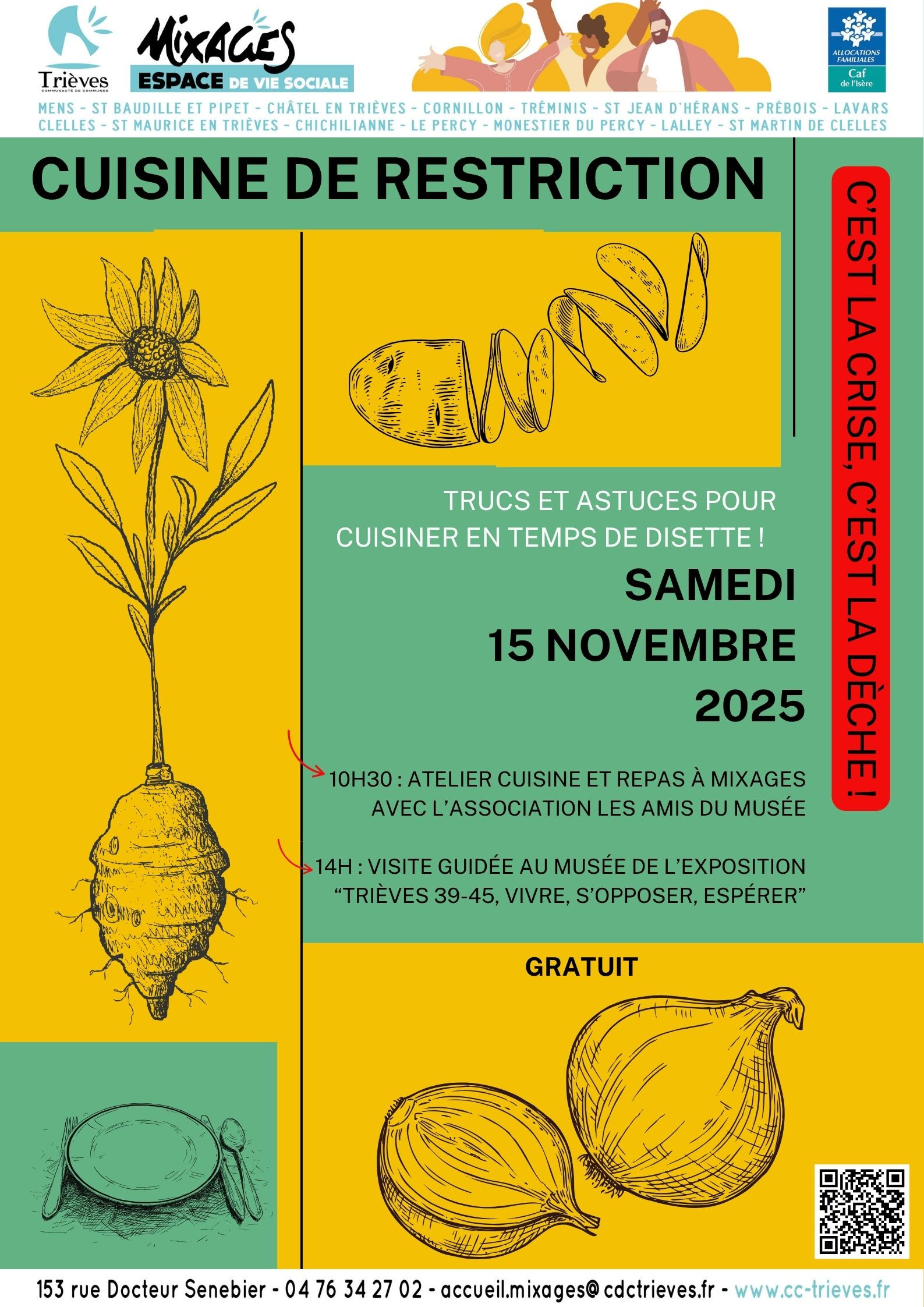 Trièves
COMMUNAUTÉ DE COMMUNES

MIXAGES
ESPACE DE VIE SOCIALE

ALLOCATIONS FAMILIALES
Caf
de l'Isère

MENS - ST BAUDILLE ET PIPET - CHÂTEL EN TRIÈVES - CORNILLON - TRÉMINIS - ST JEAN D'HÉRANS - PRÉBOIS - LAVARS
CLELLES - ST MAURICE EN TRIÈVES - CHICHILIANNE - LE PERCY - MONESTIER DU PERCY - LALLEY - ST MARTIN DE CLELLES

CUISINE DE RESTRICTION

C'EST LA CRISE, C'EST LA DÈCHE !

TRUCS ET ASTUCES POUR CUISINER EN TEMPS DE DISETTE !

SAMEDI
15 NOVEMBRE
2025

10H30 : ATELIER CUISINE ET REPAS À MIXAGES AVEC L'ASSOCIATION LES AMIS DU MUSÉE

14H : VISITE GUIDÉE AU MUSÉE DE L'EXPOSITION "TRIÈVES 39-45, VIVRE, S'OPPOSER, ESPÉRER"

GRATUIT

153 rue Docteur Senebier - 04 76 34 27 02 - accueil.mixages@ cdctrieves.fr - www.cc-trieves.fr